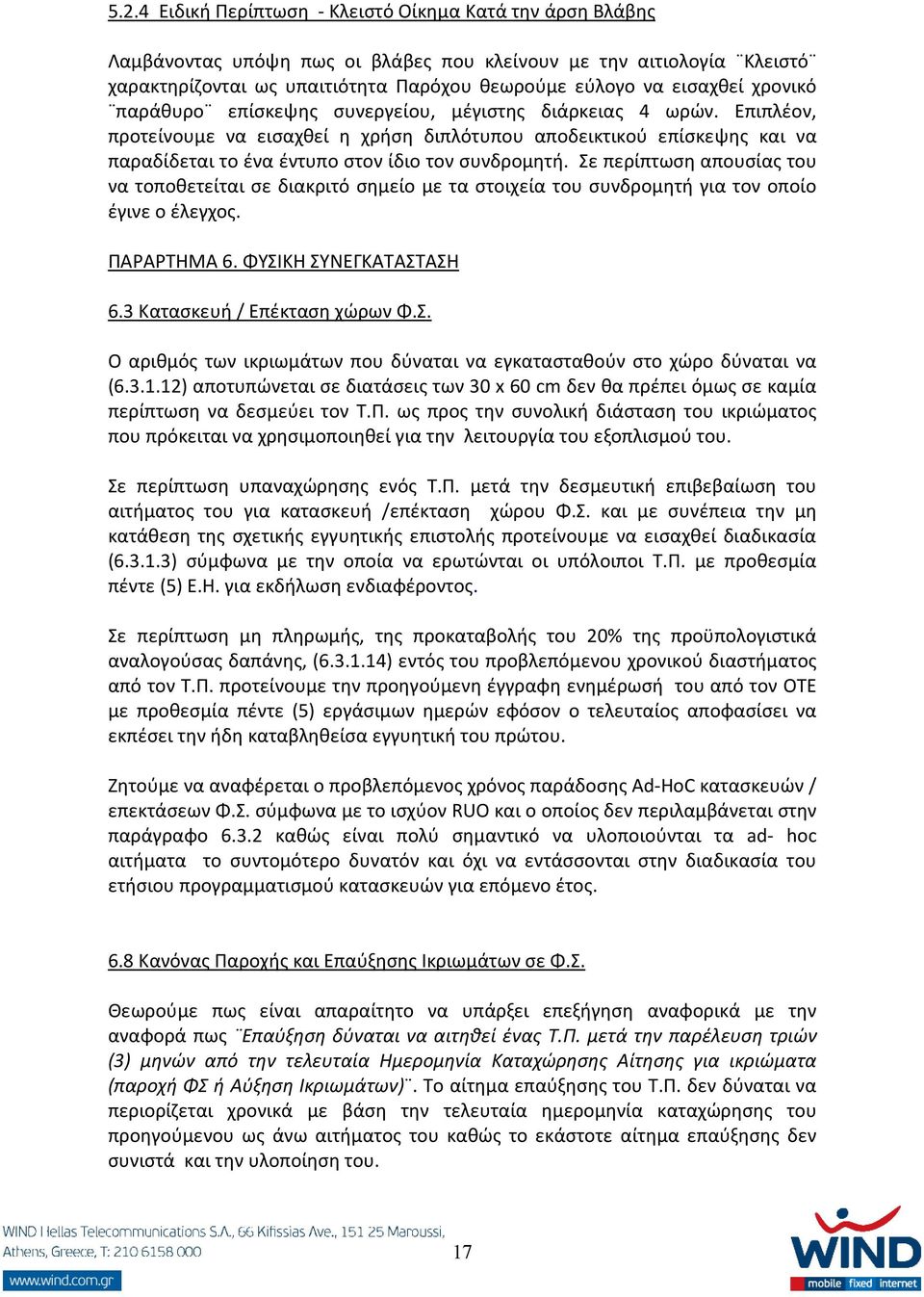 5.2.4 Ειδική Περίπτωση - Κλειστό Οίκημα Κατά την άρση Βλάβης

Λαμβάνοντας υπόψη πως οι βλάβες που κλείνουν με την αιτιολογία ¨Κλειστό¨ χαρακτηρίζονται ως υπαιτιότητα Παρόχου θεωρούμε εύλογο να εισαχθεί χρονικό ¨παράθυρο¨ επίσκεψης συνεργείου, μέγιστης διάρκειας 4 ωρών. Επιπλέον, προτείνουμε να εισαχθεί η χρήση διπλότυπου αποδεικτικού επίσκεψης και να παραδίδεται το ένα έντυπο στον ίδιο τον συνδρομητή. Σε περίπτωση απουσίας του να τοποθετείται σε διακριτό σημείο με τα στοιχεία του συνδρομητή για τον οποίο έγινε ο έλεγχος.

ΠΑΡΑΡΤΗΜΑ 6. ΦΥΣΙΚΗ ΣΥΝΕΓΚΑΤΑΣΤΑΣΗ

6.3 Κατασκευή / Επέκταση χώρων Φ.Σ.

Ο αριθμός των ικριωμάτων που δύναται να εγκατασταθούν στο χώρο δύναται να (6.3.1.12) αποτυπώνεται σε διατάσεις των 30 x 60 cm δεν θα πρέπει όμως σε καμία περίπτωση να δεσμεύει τον Τ.Π. ως προς την συνολική διάσταση του ικριώματος που πρόκειται να χρησιμοποιηθεί για την λειτουργία του εξοπλισμού του.

Σε περίπτωση υπαναχώρησης ενός Τ.Π. μετά την δεσμευτική επιβεβαίωση του αιτήματος του για κατασκευή /επέκταση χώρου Φ.Σ. και με συνέπεια την μη κατάθεση της σχετικής εγγυητικής επιστολής προτείνουμε να εισαχθεί διαδικασία (6.3.1.3) σύμφωνα με την οποία να ερωτώνται οι υπόλοιποι Τ.Π. με προθεσμία πέντε (5) Ε.Η. για εκδήλωση ενδιαφέροντος.

Σε περίπτωση μη πληρωμής, της προκαταβολής του 20% της προϋπολογιστικά αναλογούσας δαπάνης, (6.3.1.14) εντός του προβλεπόμενου χρονικού διαστήματος από τον Τ.Π. προτείνουμε την προηγούμενη έγγραφη ενημέρωσή του από τον ΟΤΕ με προθεσμία πέντε (5) εργάσιμων ημερών εφόσον ο τελευταίος αποφασίσει να εκπέσει την ήδη καταβληθείσα εγγυητική του πρώτου.

Ζητούμε να αναφέρεται ο προβλεπόμενος χρόνος παράδοσης Ad-HoC κατασκευών / επεκτάσεων Φ.Σ. σύμφωνα με το ισχύον RUO και ο οποίος δεν περιλαμβάνεται στην παράγραφο 6.3.2 καθώς είναι πολύ σημαντικό να υλοποιούνται τα ad- hoc αιτήματα το συντομότερο δυνατόν και όχι να εντάσσονται στην διαδικασία του ετήσιου προγραμματισμού κατασκευών για επόμενο έτος.

6.8 Κανόνας Παροχής και Επαύξησης Ικριωμάτων σε Φ.Σ.

Θεωρούμε πως είναι απαραίτητο να υπάρξει επεξήγηση αναφορικά με την αναφορά πως ¨Επαύξηση δύναται να αιτηθεί ένας Τ.Π. μετά την παρέλευση τριών (3) μηνών από την τελευταία Ημερομηνία Καταχώρησης Αίτησης για ικριώματα (παροχή ΦΣ ή Αύξηση Ικριωμάτων)¨. Το αίτημα επαύξησης του Τ.Π. δεν δύναται να περιορίζεται χρονικά με βάση την τελευταία ημερομηνία καταχώρησης του προηγούμενου ως άνω αιτήματος του καθώς το εκάστοτε αίτημα επαύξησης δεν συνιστά και την υλοποίηση του.

WIND Hellas Telecommunications S.A., 66 Kifissias Ave., 151 25 Maroussi, Athens, Greece, T: 210 6158 000
www.wind.com.gr

17

WIND
mobile fixed internet